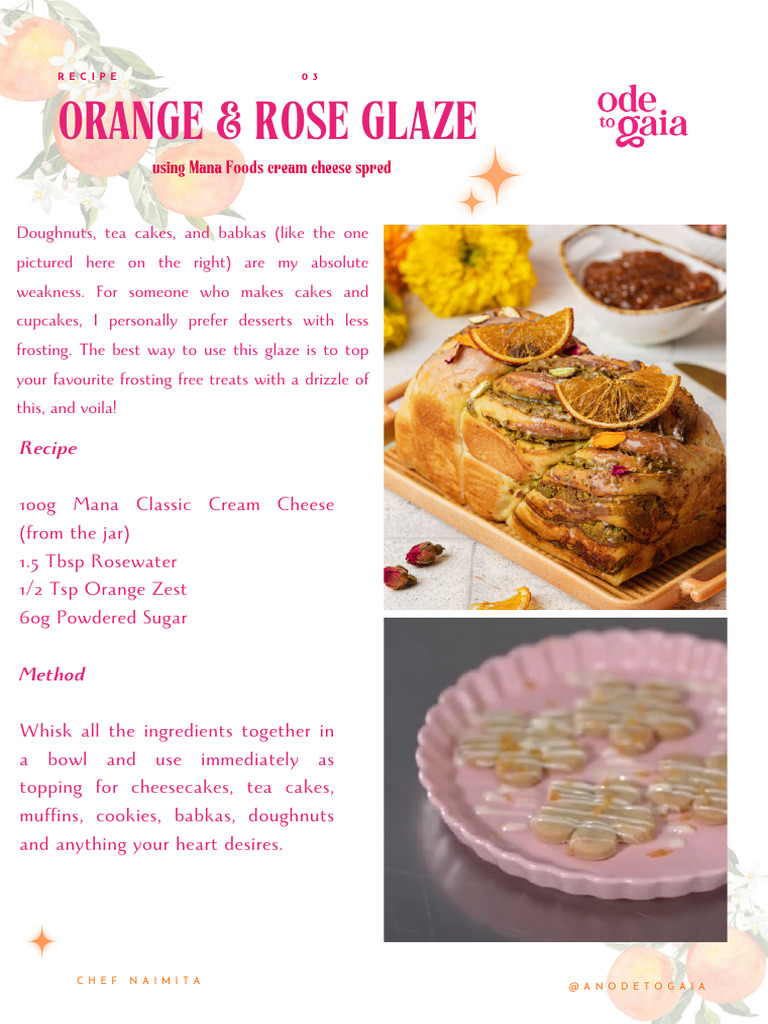 RECIPE 03

ORANGE & ROSE GLAZE

using Mana Foods cream cheese spred

ode to gaia

Doughnuts, tea cakes, and babkas (like the one pictured here on the right) are my absolute weakness. For someone who makes cakes and cupcakes, I personally prefer desserts with less frosting. The best way to use this glaze is to top your favourite frosting free treats with a drizzle of this, and voila!

Recipe

100g Mana Classic Cream Cheese (from the jar)
1.5 Tbsp Rosewater
1/2 Tsp Orange Zest
60g Powdered Sugar

Method

Whisk all the ingredients together in a bowl and use immediately as topping for cheesecakes, tea cakes, muffins, cookies, babkas, doughnuts and anything your heart desires.

CHEF NAIMITA

@ANODETOGAIA